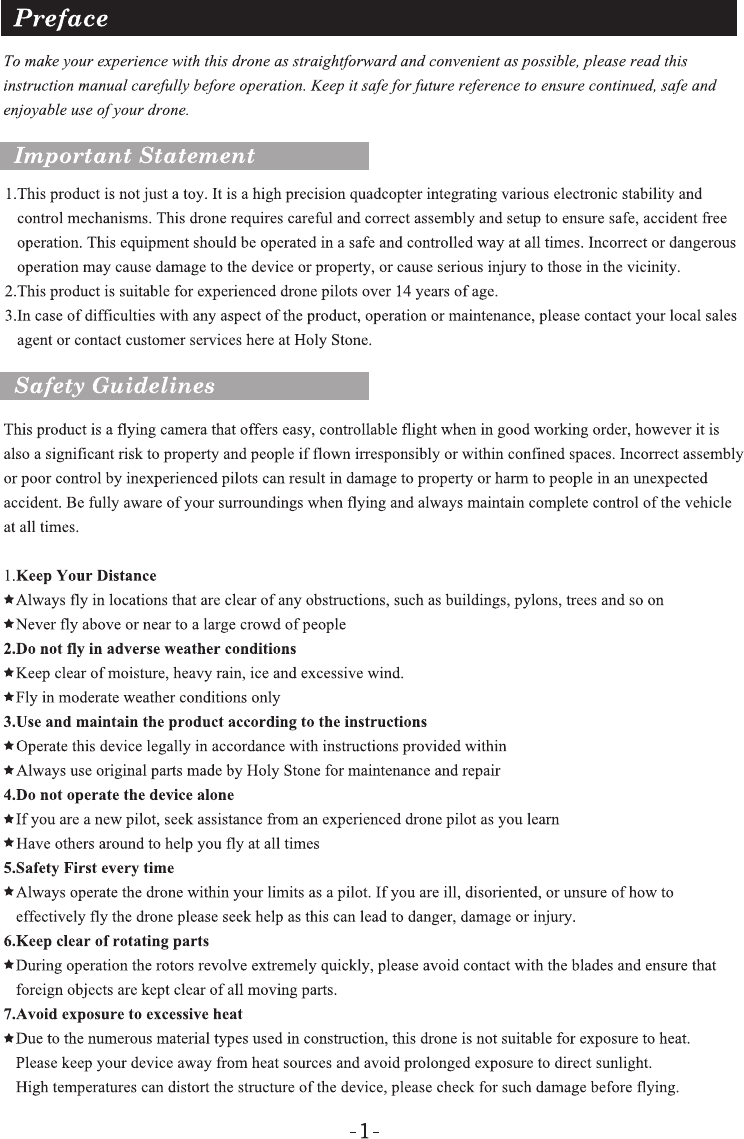 Preface

To make your experience with this drone as straightforward and convenient as possible, please read this instruction manual carefully before operation. Keep it safe for future reference to ensure continued, safe and enjoyable use of your drone.

Important Statement

1.This product is not just a toy. It is a high precision quadcopter integrating various electronic stability and control mechanisms. This drone requires careful and correct assembly and setup to ensure safe, accident free operation. This equipment should be operated in a safe and controlled way at all times. Incorrect or dangerous operation may cause damage to the device or property, or cause serious injury to those in the vicinity.
2.This product is suitable for experienced drone pilots over 14 years of age.
3.In case of difficulties with any aspect of the product, operation or maintenance, please contact your local sales agent or contact customer services here at Holy Stone.

Safety Guidelines

This product is a flying camera that offers easy, controllable flight when in good working order, however it is also a significant risk to property and people if flown irresponsibly or within confined spaces. Incorrect assembly or poor control by inexperienced pilots can result in damage to property or harm to people in an unexpected accident. Be fully aware of your surroundings when flying and always maintain complete control of the vehicle at all times.

1.Keep Your Distance
★Always fly in locations that are clear of any obstructions, such as buildings, pylons, trees and so on
★Never fly above or near to a large crowd of people
2.Do not fly in adverse weather conditions
★Keep clear of moisture, heavy rain, ice and excessive wind.
★Fly in moderate weather conditions only
3.Use and maintain the product according to the instructions
★Operate this device legally in accordance with instructions provided within
★Always use original parts made by Holy Stone for maintenance and repair
4.Do not operate the device alone
★If you are a new pilot, seek assistance from an experienced drone pilot as you learn
★Have others around to help you fly at all times
5.Safety First every time
★Always operate the drone within your limits as a pilot. If you are ill, disoriented, or unsure of how to effectively fly the drone please seek help as this can lead to danger, damage or injury.
6.Keep clear of rotating parts
★During operation the rotors revolve extremely quickly, please avoid contact with the blades and ensure that foreign objects are kept clear of all moving parts.
7.Avoid exposure to excessive heat
★Due to the numerous material types used in construction, this drone is not suitable for exposure to heat. Please keep your device away from heat sources and avoid prolonged exposure to direct sunlight. High temperatures can distort the structure of the device, please check for such damage before flying.

-1-